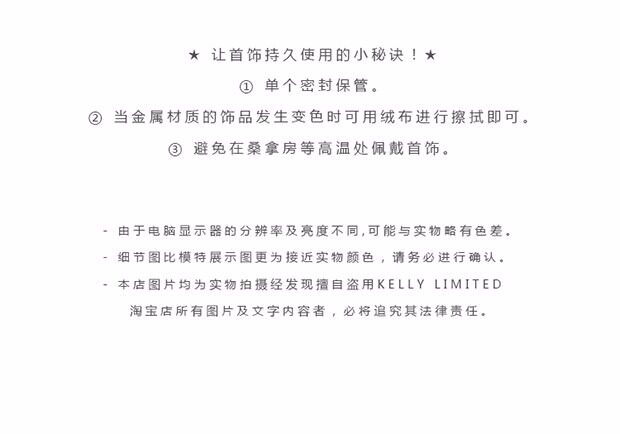 ★ 让首饰持久使用的小秘诀！★

① 单个密封保管。

② 当金属材质的饰品发生变色时可用绒布进行擦拭即可。

③ 避免在桑拿房等高温处佩戴首饰。

- 由于电脑显示器的分辨率及亮度不同,可能与实物略有色差。

- 细节图比模特展示图更为接近实物颜色，请务必进行确认。

- 本店图片均为实物拍摄经发现擅自盗用KELLY LIMITED淘宝店所有图片及文字内容者，必将追究其法律责任。